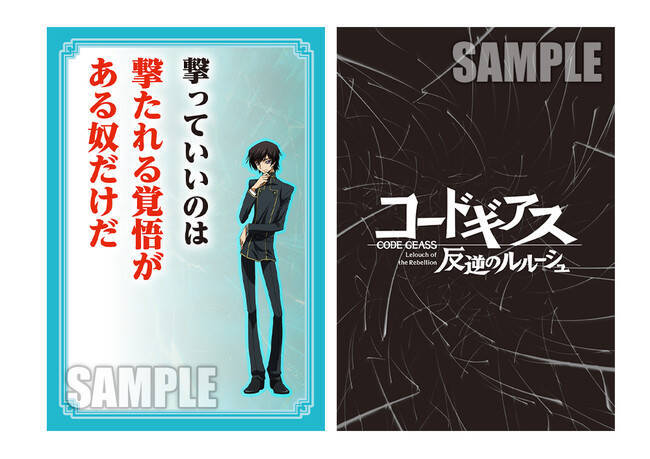 撃っていいのは
撃たれる覚悟が
ある奴だけだ

SAMPLE

SAMPLE

コードギアス
CODE GEASS
Lelouch of the Rebellion
反逆のルルーシュ